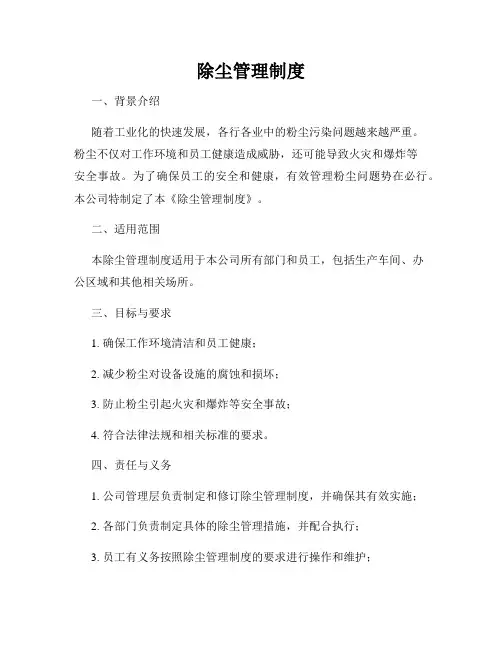 除尘管理制度

一、背景介绍

随着工业化的快速发展，各行各业中的粉尘污染问题越来越严重。粉尘不仅对工作环境和员工健康造成威胁，还可能导致火灾和爆炸等安全事故。为了确保员工的安全和健康，有效管理粉尘问题势在必行。本公司特制定了本《除尘管理制度》。

二、适用范围

本除尘管理制度适用于本公司所有部门和员工，包括生产车间、办公区域和其他相关场所。

三、目标与要求

1. 确保工作环境清洁和员工健康；

2. 减少粉尘对设备设施的腐蚀和损坏；

3. 防止粉尘引起火灾和爆炸等安全事故；

4. 符合法律法规和相关标准的要求。

四、责任与义务

1. 公司管理层负责制定和修订除尘管理制度，并确保其有效实施；

2. 各部门负责制定具体的除尘管理措施，并配合执行；

3. 员工有义务按照除尘管理制度的要求进行操作和维护；